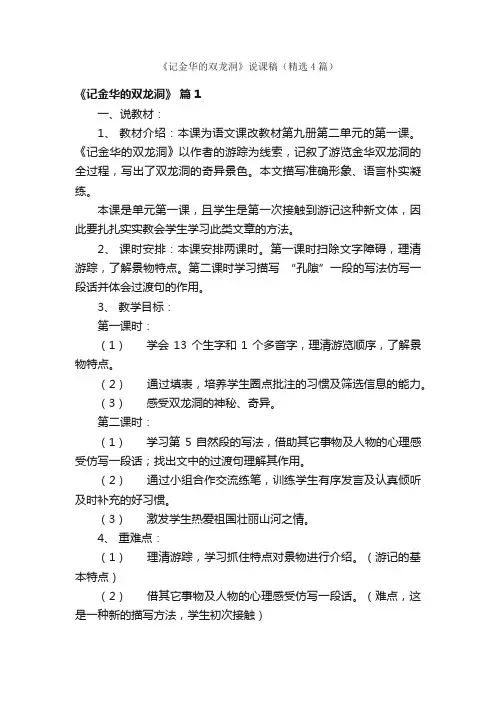 《记金华的双龙洞》说课稿（精选4篇）

《记金华的双龙洞》 篇1

一、说教材：

1、 教材介绍：本课为语文课改教材第九册第二单元的第一课。《记金华的双龙洞》以作者的游踪为线索，记叙了游览金华双龙洞的全过程，写出了双龙洞的奇异景色。本文描写准确形象、语言朴实凝练。

本课是单元第一课，且学生是第一次接触到游记这种新文体，因此要扎扎实实教会学生学习此类文章的方法。

2、 课时安排：本课安排两课时。第一课时扫除文字障碍，理清游踪，了解景物特点。第二课时学习描写 “孔隙” 一段的写法仿写一段话并体会过渡句的作用。

3、 教学目标：

第一课时：

（1） 学会 13 个生字和 1 个多音字，理清游览顺序，了解景物特点。

（2） 通过填表，培养学生圈点批注的习惯及筛选信息的能力。

（3） 感受双龙洞的神秘、奇异。

第二课时：

（1） 学习第 5 自然段的写法，借助其它事物及人物的心理感受仿写一段话；找出文中的过渡句理解其作用。

（2） 通过小组合作交流练笔，训练学生有序发言及认真倾听及时补充的好习惯。

（3） 激发学生热爱祖国壮丽山河之情。

4、 重难点：

（1） 理清游踪，学习抓住特点对景物进行介绍。（游记的基本特点）

（2） 借其它事物及人物的心理感受仿写一段话。（难点，这是一种新的描写方法，学生初次接触）